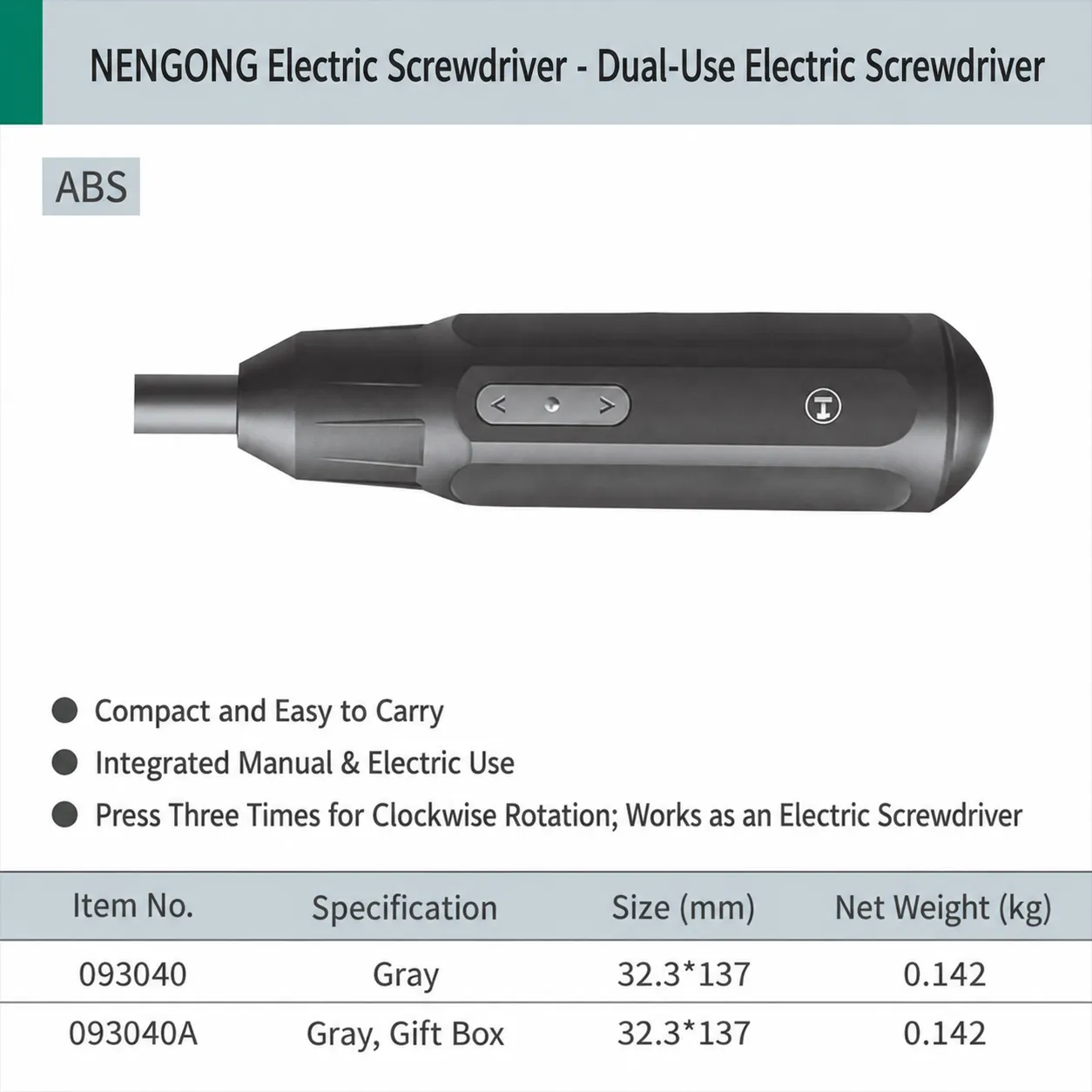 NENGONG Electric Screwdriver - Dual-Use Electric Screwdriver

ABS

• Compact and Easy to Carry
• Integrated Manual & Electric Use
• Press Three Times for Clockwise Rotation; Works as an Electric Screwdriver

| Item No. | Specification | Size (mm) | Net Weight (kg) |
|---|---|---|---|
| 093040 | Gray | 32.3*137 | 0.142 |
| 093040A | Gray, Gift Box | 32.3*137 | 0.142 |